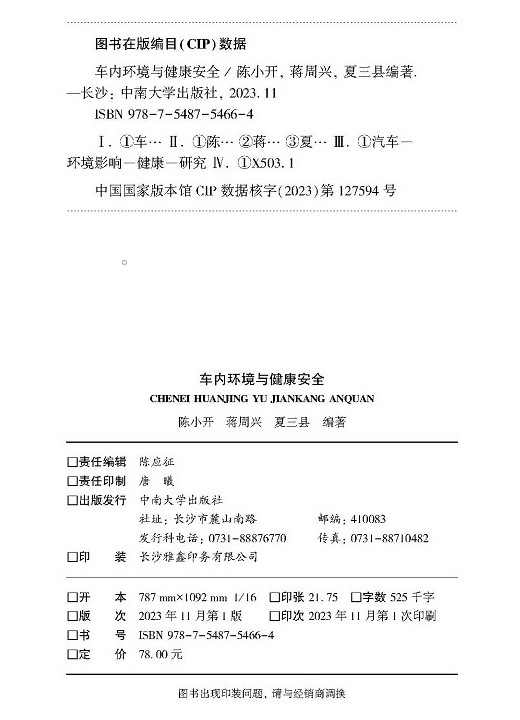 图书在版编目(CIP)数据

车内环境与健康安全 / 陈小开, 蒋周兴, 夏三县编著. —长沙: 中南大学出版社, 2023.11
ISBN 978-7-5487-5466-4

Ⅰ. ①车… Ⅱ. ①陈… ②蒋… ③夏… Ⅲ. ①汽车—环境影响—健康—研究 Ⅳ. ①X503.1

中国国家版本馆 CIP 数据核字(2023)第 127594 号

车内环境与健康安全
CHENEI HUANJING YU JIANKANG ANQUAN
陈小开 蒋周兴 夏三县 编著

□责任编辑 陈应征
□责任印制 唐 曦
□出版发行 中南大学出版社
社址: 长沙市麓山南路 邮编: 410083
发行科电话: 0731-88876770 传真: 0731-88710482
□印 装 长沙雅鑫印务有限公司

□开 本 787 mm×1092 mm 1/16 □印张 21.75 □字数 525 千字
□版 次 2023 年 11 月第 1 版 □印次 2023 年 11 月第 1 次印刷
□书 号 ISBN 978-7-5487-5466-4
□定 价 78.00 元

图书出现印装问题, 请与经销商调换